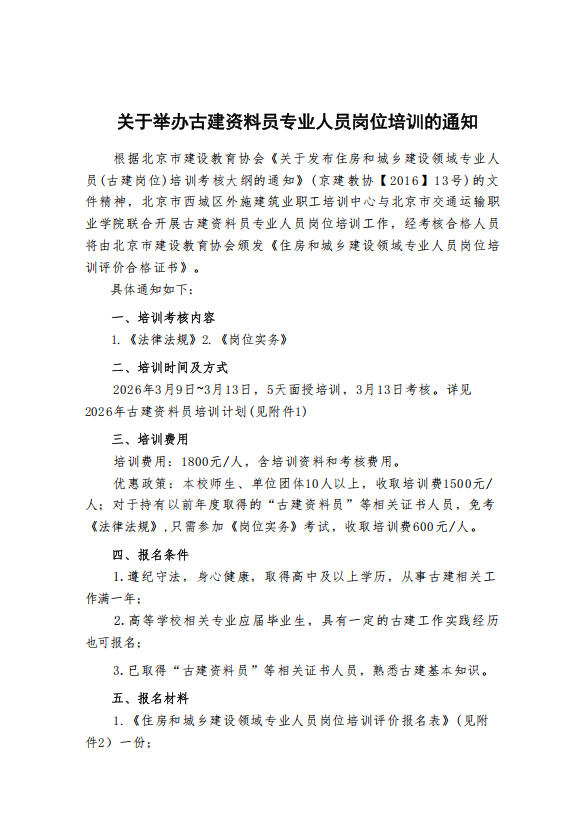 关于举办古建资料员专业人员岗位培训的通知

根据北京市建设教育协会《关于发布住房和城乡建设领域专业人员（古建岗位）培训考核大纲的通知》（京建教协【2016】13号）的文件精神，北京市西城区外施建筑业职工培训中心与北京市交通运输职业学院联合开展古建资料员专业人员岗位培训工作，经考核合格人员将由北京市建设教育协会颁发《住房和城乡建设领域专业人员岗位培训评价合格证书》。

具体通知如下：

一、培训考核内容

1.《法律法规》2.《岗位实务》

二、培训时间及方式

2026年3月9日~3月13日，5天面授培训，3月13日考核。详见2026年古建资料员培训计划(见附件1)

三、培训费用

培训费用：1800元/人，含培训资料和考核费用。

优惠政策：本校师生、单位团体10人以上，收取培训费1500元/人；对于持有以前年度取得的“古建资料员”等相关证书人员，免考《法律法规》,只需参加《岗位实务》考试，收取培训费600元/人。

四、报名条件

1.遵纪守法，身心健康，取得高中及以上学历，从事古建相关工作满一年；

2.高等学校相关专业应届毕业生，具有一定的古建工作实践经历也可报名；

3.已取得“古建资料员”等相关证书人员，熟悉古建基本知识。

五、报名材料

1.《住房和城乡建设领域专业人员岗位培训评价报名表》（见附件2）一份；